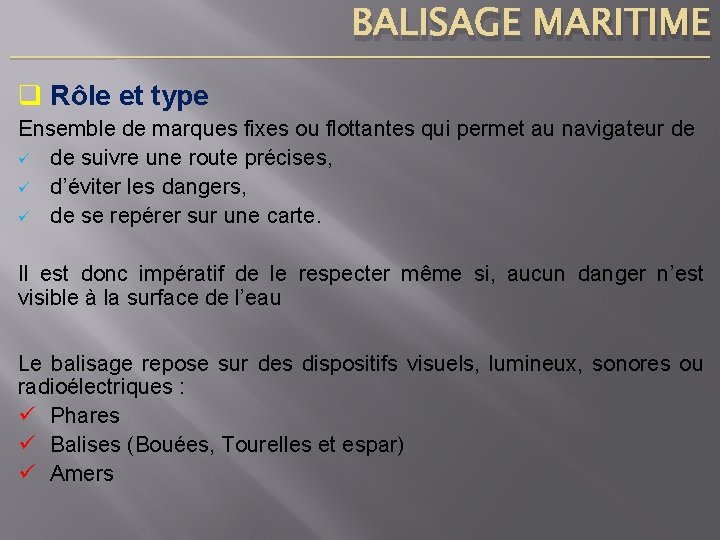 BALISAGE MARITIME

☐ Rôle et type

Ensemble de marques fixes ou flottantes qui permet au navigateur de

✓ de suivre une route précises,
✓ d'éviter les dangers,
✓ de se repérer sur une carte.

Il est donc impératif de le respecter même si, aucun danger n'est visible à la surface de l'eau

Le balisage repose sur des dispositifs visuels, lumineux, sonores ou radioélectriques :

✓ Phares
✓ Balises (Bouées, Tourelles et espar)
✓ Amers